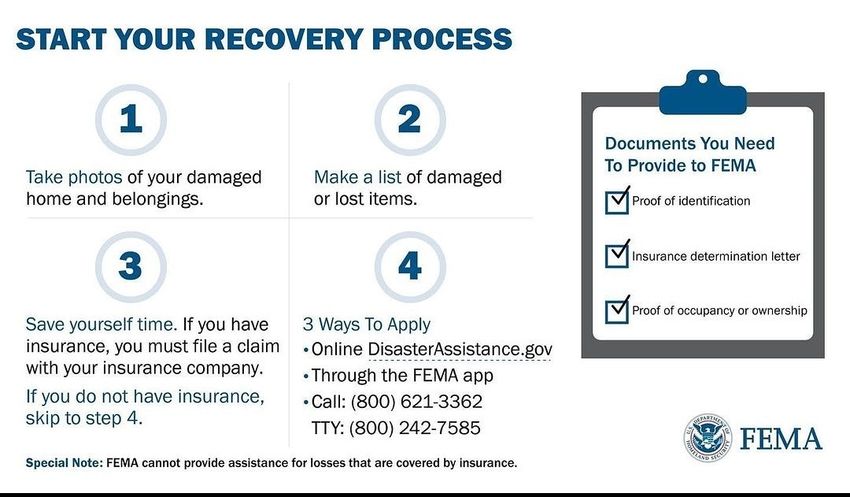 START YOUR RECOVERY PROCESS

1

Take photos of your damaged home and belongings.

2

Make a list of damaged or lost items.

3

Save yourself time. If you have insurance, you must file a claim with your insurance company.

If you do not have insurance, skip to step 4.

4

3 Ways To Apply
• Online DisasterAssistance.gov
• Through the FEMA app
• Call: (800) 621-3362
TTY: (800) 242-7585

Documents You Need To Provide to FEMA

Proof of identification

Insurance determination letter

Proof of occupancy or ownership

U.S. DEPARTMENT OF HOMELAND SECURITY

FEMA

Special Note: FEMA cannot provide assistance for losses that are covered by insurance.